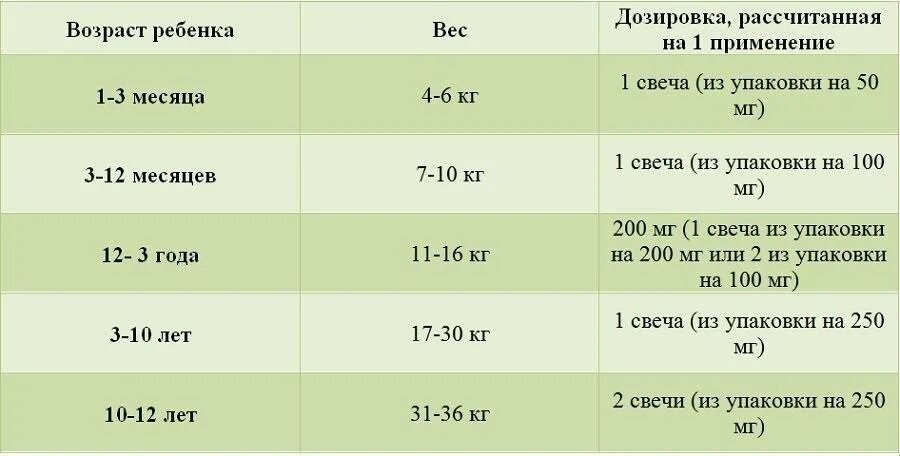 | Возраст ребенка | Вес | Дозировка, рассчитанная на 1 применение |
|---|---|---|
| 1-3 месяца | 4-6 кг | 1 свеча (из упаковки на 50 мг) |
| 3-12 месяцев | 7-10 кг | 1 свеча (из упаковки на 100 мг) |
| 12- 3 года | 11-16 кг | 200 мг (1 свеча из упаковки на 200 мг или 2 из упаковки на 100 мг) |
| 3-10 лет | 17-30 кг | 1 свеча (из упаковки на 250 мг) |
| 10-12 лет | 31-36 кг | 2 свечи (из упаковки на 250 мг) |